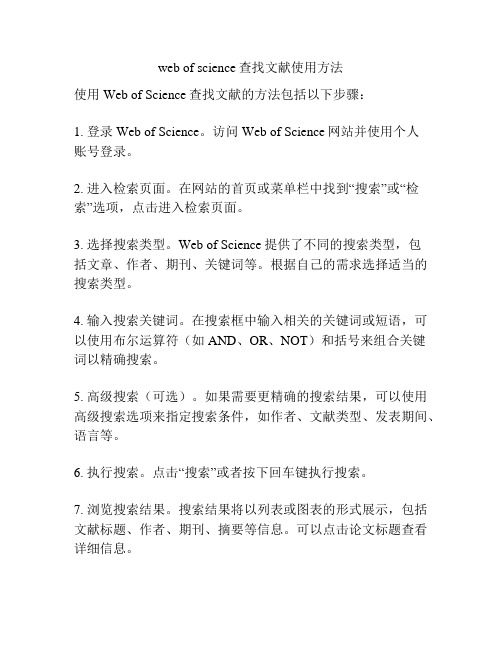 web of science 查找文献使用方法

使用 Web of Science 查找文献的方法包括以下步骤：

1. 登录 Web of Science。访问 Web of Science 网站并使用个人账号登录。

2. 进入检索页面。在网站的首页或菜单栏中找到“搜索”或“检索”选项，点击进入检索页面。

3. 选择搜索类型。Web of Science 提供了不同的搜索类型，包括文章、作者、期刊、关键词等。根据自己的需求选择适当的搜索类型。

4. 输入搜索关键词。在搜索框中输入相关的关键词或短语，可以使用布尔运算符（如 AND、OR、NOT）和括号来组合关键词以精确搜索。

5. 高级搜索（可选）。如果需要更精确的搜索结果，可以使用高级搜索选项来指定搜索条件，如作者、文献类型、发表期间、语言等。

6. 执行搜索。点击“搜索”或者按下回车键执行搜索。

7. 浏览搜索结果。搜索结果将以列表或图表的形式展示，包括文献标题、作者、期刊、摘要等信息。可以点击论文标题查看详细信息。